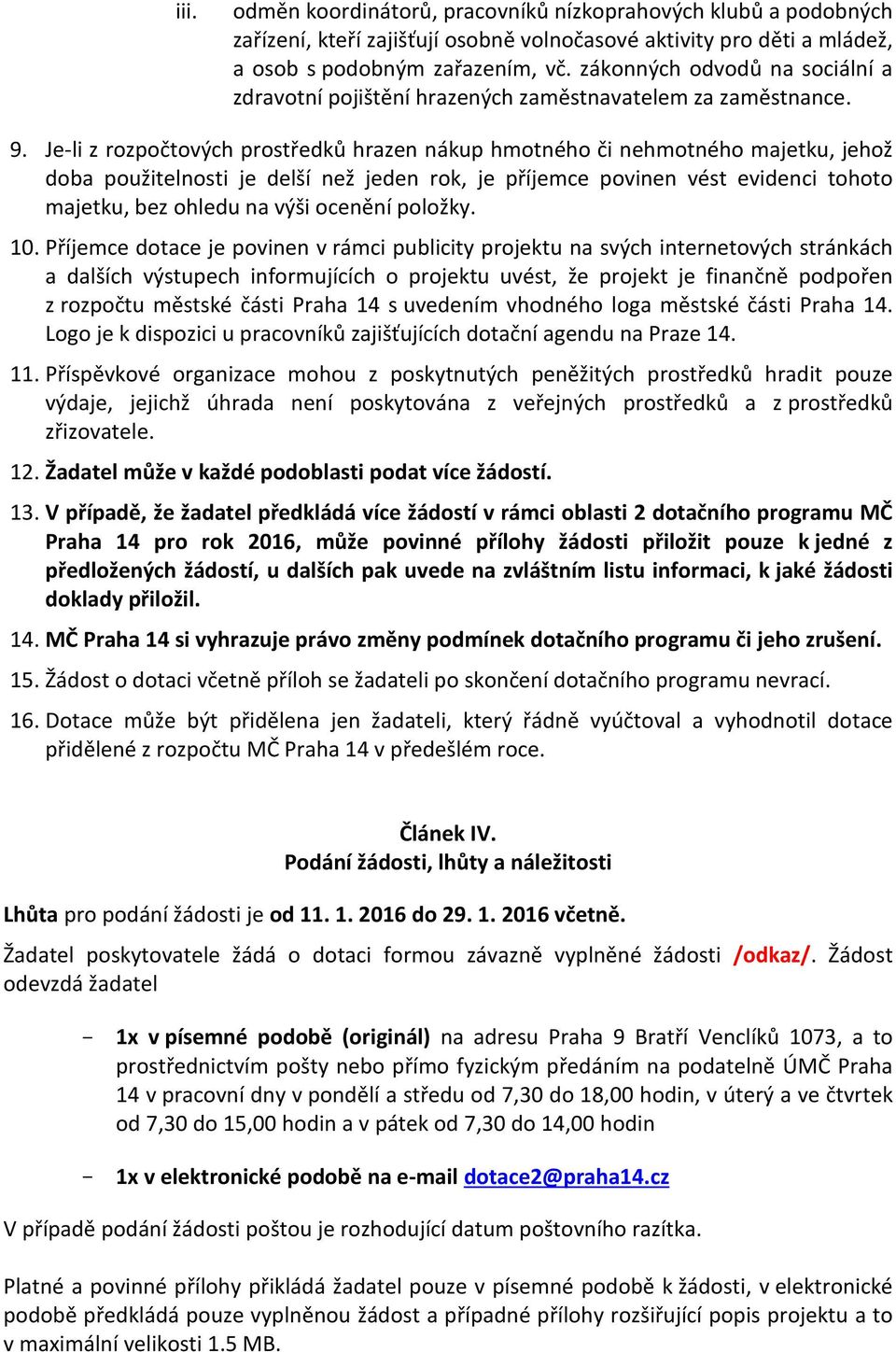 iii. odměn koordinátorů, pracovníků nízkoprahových klubů a podobných zařízení, kteří zajišťují osobně volnočasové aktivity pro děti a mládež, a osob s podobným zařazením, vč. zákonných odvodů na sociální a zdravotní pojištění hrazených zaměstnavatelem za zaměstnance.

9. Je-li z rozpočtových prostředků hrazen nákup hmotného či nehmotného majetku, jehož doba použitelnosti je delší než jeden rok, je příjemce povinen vést evidenci tohoto majetku, bez ohledu na výši ocenění položky.

10. Příjemce dotace je povinen v rámci publicity projektu na svých internetových stránkách a dalších výstupech informujících o projektu uvést, že projekt je finančně podpořen z rozpočtu městské části Praha 14 s uvedením vhodného loga městské části Praha 14. Logo je k dispozici u pracovníků zajišťujících dotační agendu na Praze 14.

11. Příspěvkové organizace mohou z poskytnutých peněžitých prostředků hradit pouze výdaje, jejichž úhrada není poskytována z veřejných prostředků a z prostředků zřizovatele.

12. Žadatel může v každé podoblasti podat více žádostí.

13. V případě, že žadatel předkládá více žádostí v rámci oblasti 2 dotačního programu MČ Praha 14 pro rok 2016, může povinné přílohy žádosti přiložit pouze k jedné z předložených žádostí, u dalších pak uvede na zvláštním listu informaci, k jaké žádosti doklady přiložil.

14. MČ Praha 14 si vyhrazuje právo změny podmínek dotačního programu či jeho zrušení.

15. Žádost o dotaci včetně příloh se žadateli po skončení dotačního programu nevrací.

16. Dotace může být přidělena jen žadateli, který řádně vyúčtoval a vyhodnotil dotace přidělené z rozpočtu MČ Praha 14 v předešlém roce.

Článek IV.
Podání žádosti, lhůty a náležitosti

Lhůta pro podání žádosti je od 11. 1. 2016 do 29. 1. 2016 včetně.

Žadatel poskytovatele žádá o dotaci formou závazně vyplněné žádosti /odkaz/. Žádost odevzdá žadatel

- 1x v písemné podobě (originál) na adresu Praha 9 Bratří Venclíků 1073, a to prostřednictvím pošty nebo přímo fyzickým předáním na podatelně ÚMČ Praha 14 v pracovní dny v pondělí a středu od 7,30 do 18,00 hodin, v úterý a ve čtvrtek od 7,30 do 15,00 hodin a v pátek od 7,30 do 14,00 hodin

- 1x v elektronické podobě na e-mail dotace2@praha14.cz

V případě podání žádosti poštou je rozhodující datum poštovního razítka.

Platné a povinné přílohy přikládá žadatel pouze v písemné podobě k žádosti, v elektronické podobě předkládá pouze vyplněnou žádost a případné přílohy rozšiřující popis projektu a to v maximální velikosti 1.5 MB.